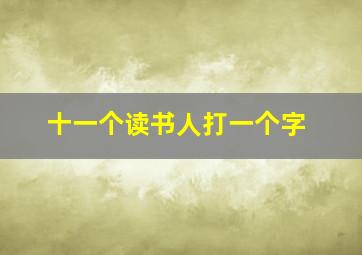 十一个读书人打一个字